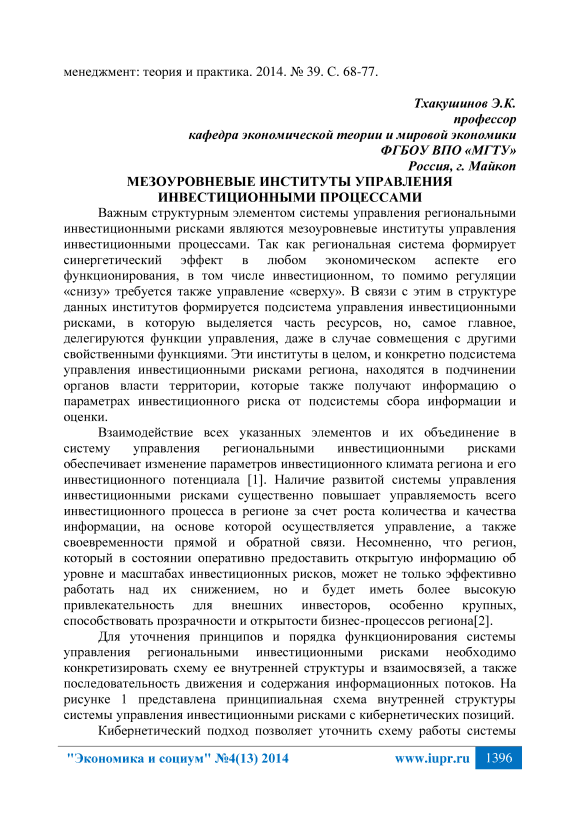 менеджмент: теория и практика. 2014. № 39. С. 68-77.

Тхакушинов Э.К.
профессор
кафедра экономической теории и мировой экономики
ФГБОУ ВПО «МГТУ»
Россия, г. Майкоп

МЕЗОУРОВНЕВЫЕ ИНСТИТУТЫ УПРАВЛЕНИЯ ИНВЕСТИЦИОННЫМИ ПРОЦЕССАМИ

Важным структурным элементом системы управления региональными инвестиционными рисками являются мезоуровневые институты управления инвестиционными процессами. Так как региональная система формирует синергетический эффект в любом экономическом аспекте его функционирования, в том числе инвестиционном, то помимо регуляции «снизу» требуется также управление «сверху». В связи с этим в структуре данных институтов формируется подсистема управления инвестиционными рисками, в которую выделяется часть ресурсов, но, самое главное, делегируются функции управления, даже в случае совмещения с другими свойственными функциями. Эти институты в целом, и конкретно подсистема управления инвестиционными рисками региона, находятся в подчинении органов власти территории, которые также получают информацию о параметрах инвестиционного риска от подсистемы сбора информации и оценки.

Взаимодействие всех указанных элементов и их объединение в систему управления региональными инвестиционными рисками обеспечивает изменение параметров инвестиционного климата региона и его инвестиционного потенциала [1]. Наличие развитой системы управления инвестиционными рисками существенно повышает управляемость всего инвестиционного процесса в регионе за счет роста количества и качества информации, на основе которой осуществляется управление, а также своевременности прямой и обратной связи. Несомненно, что регион, который в состоянии оперативно предоставить открытую информацию об уровне и масштабах инвестиционных рисков, может не только эффективно работать над их снижением, но и будет иметь более высокую привлекательность для внешних инвесторов, особенно крупных, способствовать прозрачности и открытости бизнес-процессов региона[2].

Для уточнения принципов и порядка функционирования системы управления региональными инвестиционными рисками необходимо конкретизировать схему ее внутренней структуры и взаимосвязей, а также последовательность движения и содержания информационных потоков. На рисунке 1 представлена принципиальная схема внутренней структуры системы управления инвестиционными рисками с кибернетических позиций.

Кибернетический подход позволяет уточнить схему работы системы

"Экономика и социум" №4(13) 2014 www.iupr.ru 1396